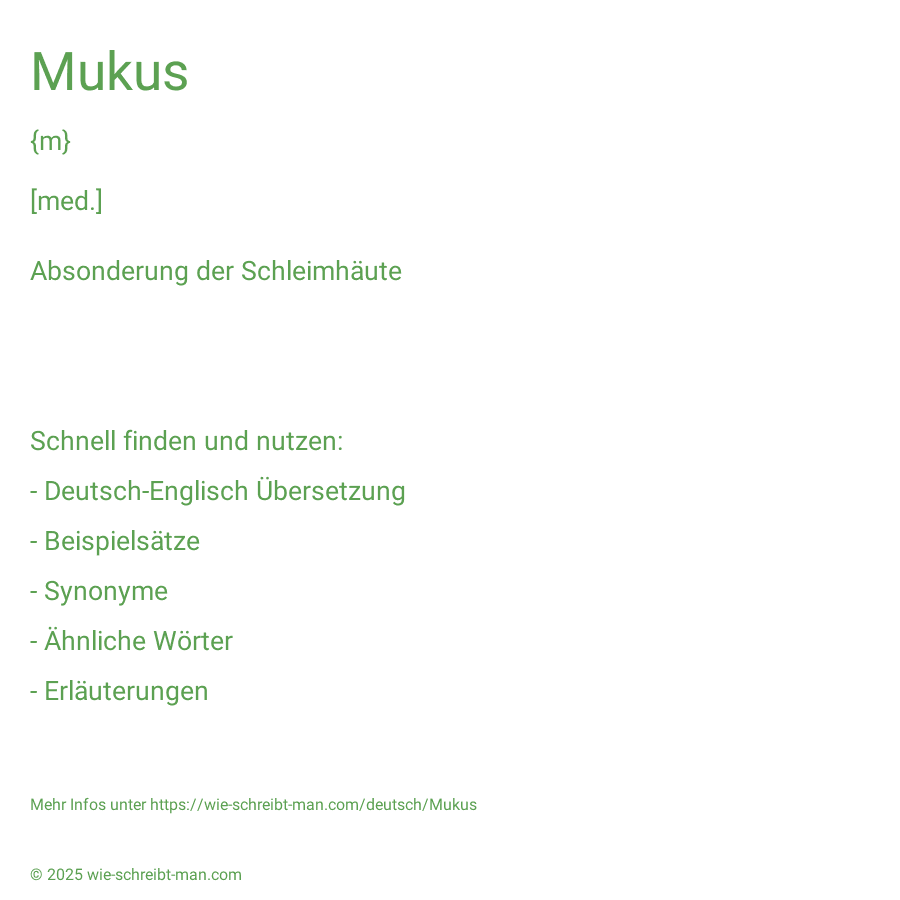 Mukus

{m}

[med.]

Absonderung der Schleimhäute

Schnell finden und nutzen:

- Deutsch-Englisch Übersetzung

- Beispielsätze

- Synonyme

- Ähnliche Wörter

- Erläuterungen

Mehr Infos unter https://wie-schreibt-man.com/deutsch/Mukus

© 2025 wie-schreibt-man.com